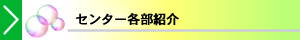 センター各部紹介